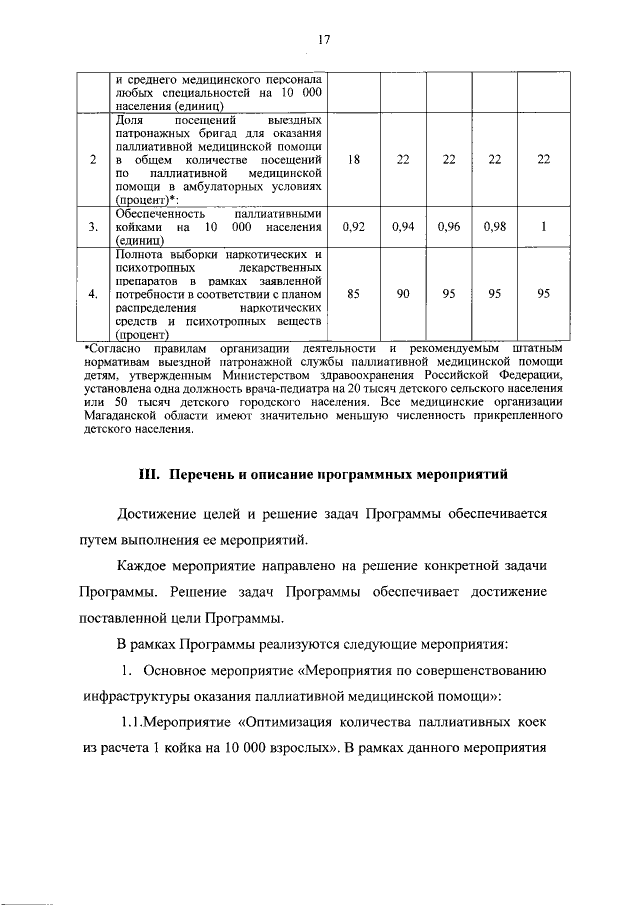 17

| | и среднего медицинского персонала любых специальностей на 10 000 населения (единиц) | | | | | |
|---|---|---|---|---|---|---|
| 2 | Доля посещений выездных патронажных бригад для оказания паллиативной медицинской помощи в общем количестве посещений по паллиативной медицинской помощи в амбулаторных условиях (процент)*: | 18 | 22 | 22 | 22 | 22 |
| 3. | Обеспеченность паллиативными койками на 10 000 населения (единиц) | 0,92 | 0,94 | 0,96 | 0,98 | 1 |
| 4. | Полнота выборки наркотических и психотропных лекарственных препаратов в рамках заявленной потребности в соответствии с планом распределения наркотических средств и психотропных веществ (процент) | 85 | 90 | 95 | 95 | 95 |

*Согласно правилам организации деятельности и рекомендуемым штатным нормативам выездной патронажной службы паллиативной медицинской помощи детям, утвержденным Министерством здравоохранения Российской Федерации, установлена одна должность врача-педиатра на 20 тысяч детского сельского населения или 50 тысяч детского городского населения. Все медицинские организации Магаданской области имеют значительно меньшую численность прикрепленного детского населения.

III. Перечень и описание программных мероприятий

Достижение целей и решение задач Программы обеспечивается путем выполнения ее мероприятий.

Каждое мероприятие направлено на решение конкретной задачи Программы. Решение задач Программы обеспечивает достижение поставленной цели Программы.

В рамках Программы реализуются следующие мероприятия:

1. Основное мероприятие «Мероприятия по совершенствованию инфраструктуры оказания паллиативной медицинской помощи»:

1.1.Мероприятие «Оптимизация количества паллиативных коек из расчета 1 койка на 10 000 взрослых». В рамках данного мероприятия